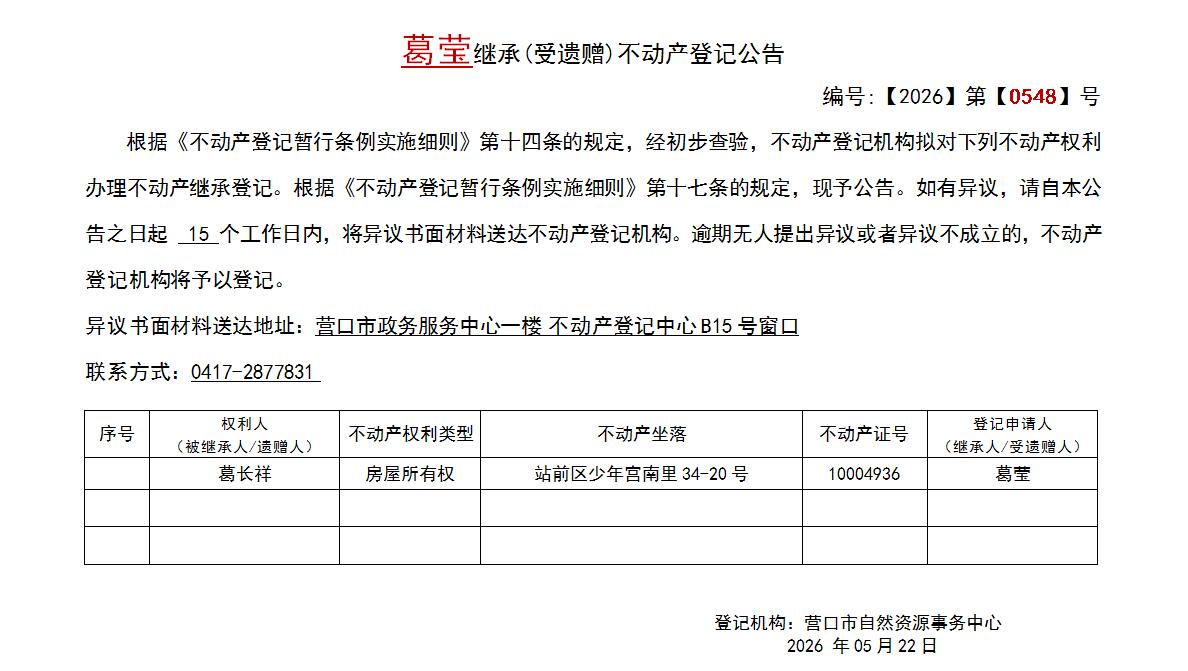 葛莹继承(受遗赠)不动产登记公告

编号:【2026】第【0548】号

根据《不动产登记暂行条例实施细则》第十四条的规定，经初步查验，不动产登记机构拟对下列不动产权利办理不动产继承登记。根据《不动产登记暂行条例实施细则》第十七条的规定，现予公告。如有异议，请自本公告之日起 15 个工作日内，将异议书面材料送达不动产登记机构。逾期无人提出异议或者异议不成立的，不动产登记机构将予以登记。

异议书面材料送达地址：营口市政务服务中心一楼 不动产登记中心 B15 号窗口

联系方式：0417-2877831

| 序号 | 权利人（被继承人/遗赠人） | 不动产权利类型 | 不动产坐落 | 不动产证号 | 登记申请人（继承人/受遗赠人） |
|---|---|---|---|---|---|
| | 葛长祥 | 房屋所有权 | 站前区少年宫南里 34-20 号 | 10004936 | 葛莹 |
| | | | | | |
| | | | | | |

登记机构：营口市自然资源事务中心
2026 年 05 月 22 日